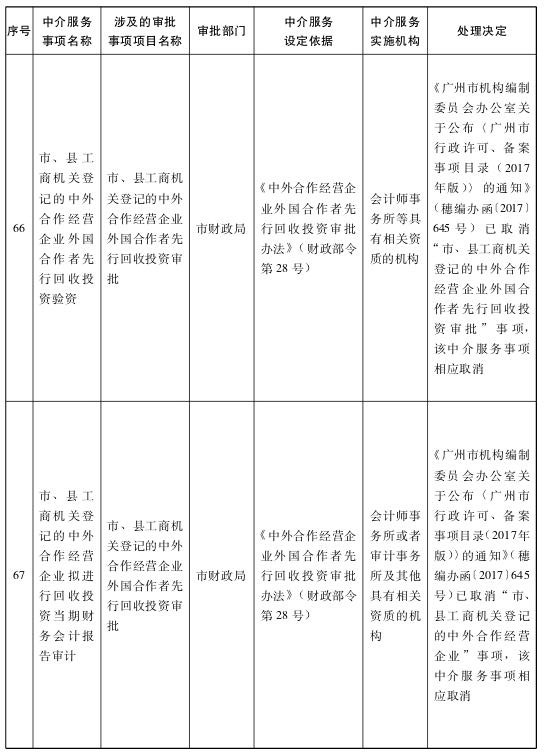 | 序号 | 中介服务事项名称 | 涉及的审批事项项目名称 | 审批部门 | 中介服务设定依据 | 中介服务实施机构 | 处理决定 |
|---|---|---|---|---|---|---|
| 66 | 市、县工商机关登记的中外合作经营企业外国合作者先行回收投资验资 | 市、县工商机关登记的中外合作经营企业外国合作者先行回收投资审批 | 市财政局 | 《中外合作经营企业外国合作者先行回收投资审批办法》（财政部令第28号） | 会计师事务所等具有相关资质的机构 | 《广州市机构编制委员会办公室关于公布〈广州市行政许可、备案事项目录（2017年版）〉的通知》（穗编办函〔2017〕645号）已取消“市、县工商机关登记的中外合作经营企业外国合作者先行回收投资审批”事项，该中介服务事项相应取消 |
| 67 | 市、县工商机关登记的中外合作经营企业拟进行回收投资当期财务会计报告审计 | 市、县工商机关登记的中外合作经营企业外国合作者先行回收投资审批 | 市财政局 | 《中外合作经营企业外国合作者先行回收投资审批办法》（财政部令第28号） | 会计师事务所或者审计事务所及其他具有相关资质的机构 | 《广州市机构编制委员会办公室关于公布〈广州市行政许可、备案事项目录（2017年版）〉的通知》（穗编办函〔2017〕645号）已取消“市、县工商机关登记的中外合作经营企业”事项，该中介服务事项相应取消 |